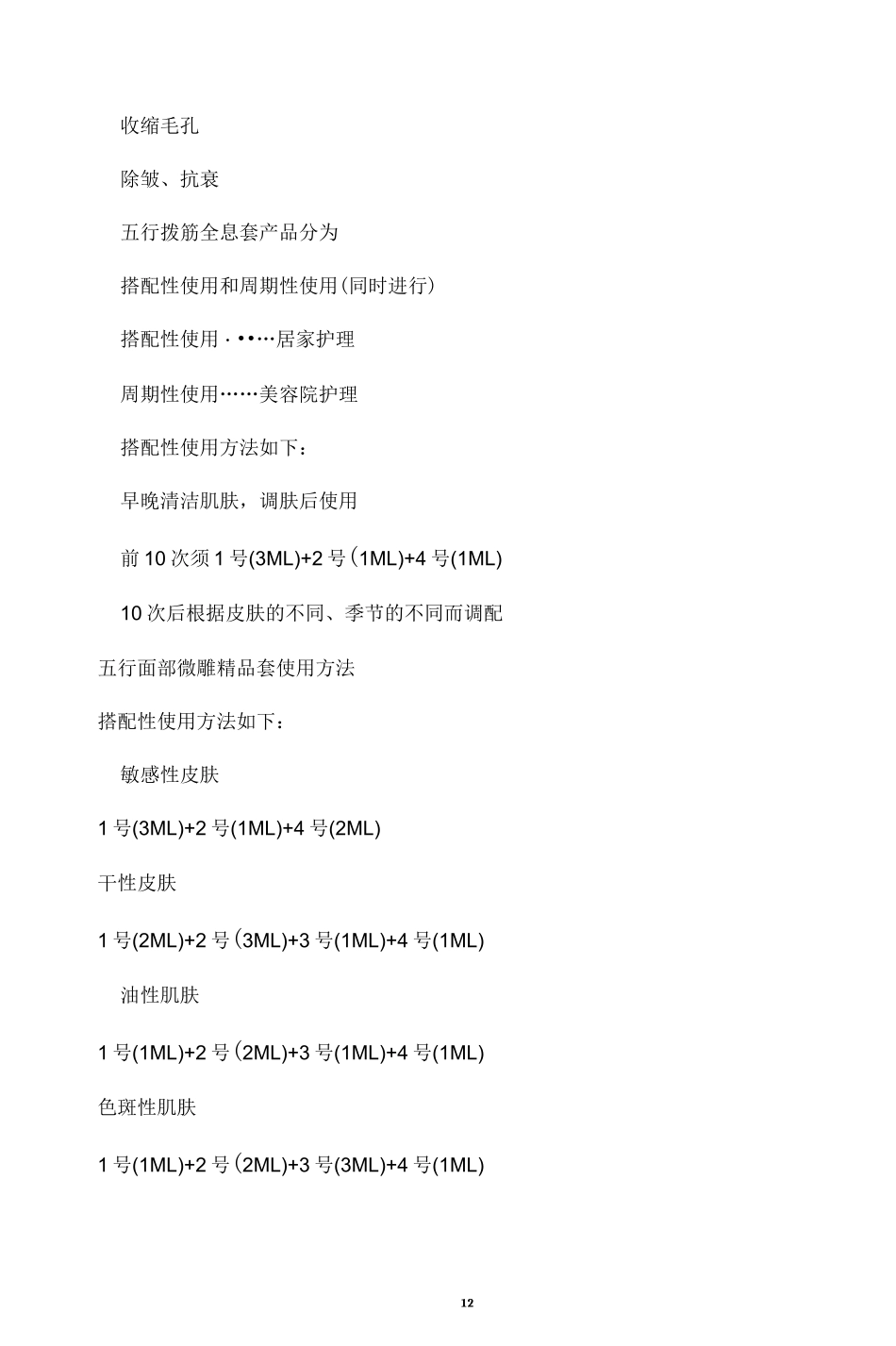 收缩毛孔

除皱、抗衰

五行拨筋全息套产品分为

搭配性使用和周期性使用(同时进行)

搭配性使用·••…居家护理

周期性使用……美容院护理

搭配性使用方法如下：

早晚清洁肌肤，调肤后使用

前10次须1号(3ML)+2号(1ML)+4号(1ML)

10次后根据皮肤的不同、季节的不同而调配

五行面部微雕精品套使用方法

搭配性使用方法如下：

敏感性皮肤

1号(3ML)+2号(1ML)+4号(2ML)

干性皮肤

1号(2ML)+2号(3ML)+3号(1ML)+4号(1ML)

油性肌肤

1号(1ML)+2号(2ML)+3号(1ML)+4号(1ML)

色斑性肌肤

1号(1ML)+2号(2ML)+3号(3ML)+4号(1ML)

12